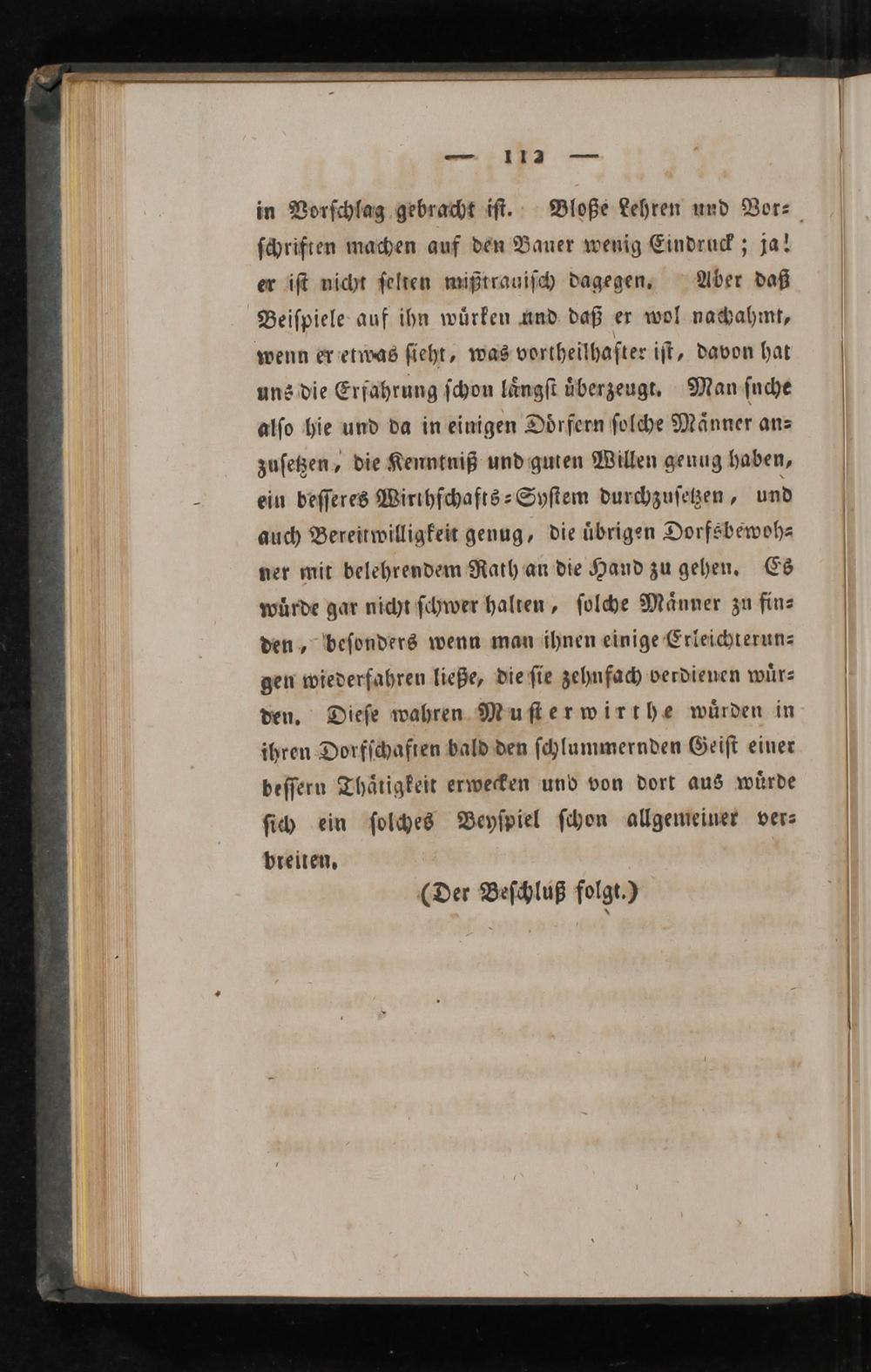 — 112 —

in Vorschlag gebracht ist. Bloße Lehren und Vorschriften machen auf den Bauer wenig Eindruck; ja! er ist nicht selten mißtrauisch dagegen. Aber daß Beispiele auf ihn würken und daß er wol nachahmt, wenn er etwas sieht, was vortheilhafter ist, davon hat uns die Erfahrung schon längst überzeugt. Man suche also hie und da in einigen Dörfern solche Männer anzusetzen, die Kenntniß und guten Willen genug haben, ein besseres Wirthschafts-System durchzusetzen, und auch Bereitwilligkeit genug, die übrigen Dorfsbewohner mit belehrendem Rath an die Hand zu gehen. Es würde gar nicht schwer halten, solche Männer zu finden, besonders wenn man ihnen einige Erleichterungen wiederfahren ließe, die sie zehnfach verdienen würden. Diese wahren Musterwirthe würden in ihren Dorfschaften bald den schlummernden Geist einer bessern Thätigkeit erwecken und von dort aus würde sich ein solches Beyspiel schon allgemeiner verbreiten.

(Der Beschluß folgt.)